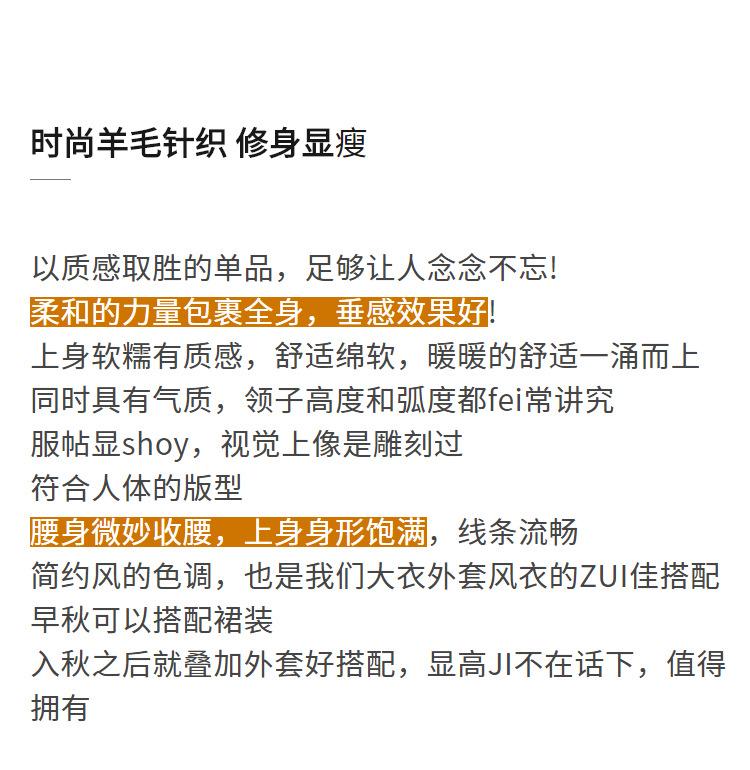 时尚羊毛针织 修身显瘦

以质感取胜的单品，足够让人念念不忘!
柔和的力量包裹全身，垂感效果好!
上身软糯有质感，舒适绵软，暖暖的舒适一涌而上
同时具有气质，领子高度和弧度都fei常讲究
服帖显shoy，视觉上像是雕刻过
符合人体的版型
腰身微妙收腰，上身身形饱满，线条流畅
简约风的色调，也是我们大衣外套风衣的ZUI佳搭配
早秋可以搭配裙装
入秋之后就叠加外套好搭配，显高JI不在话下，值得拥有